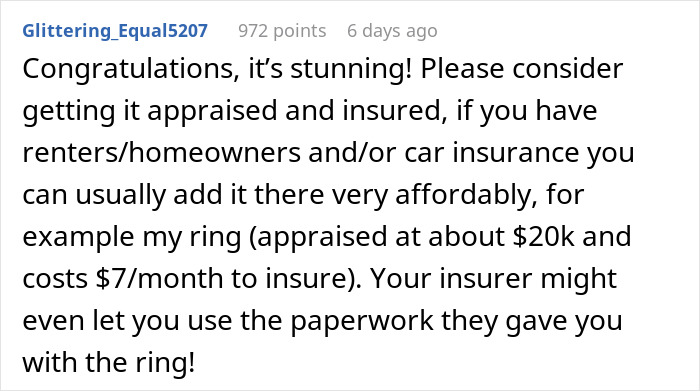 Glittering_Equal5207 972 points 6 days ago

Congratulations, it's stunning! Please consider getting it appraised and insured, if you have renters/homeowners and/or car insurance you can usually add it there very affordably, for example my ring (appraised at about \$20k and costs \$7/month to insure). Your insurer might even let you use the paperwork they gave you with the ring!